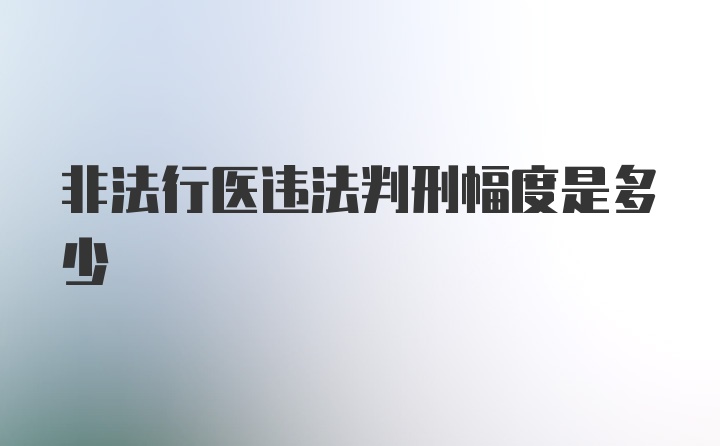 非法行医违法判刑幅度是多少